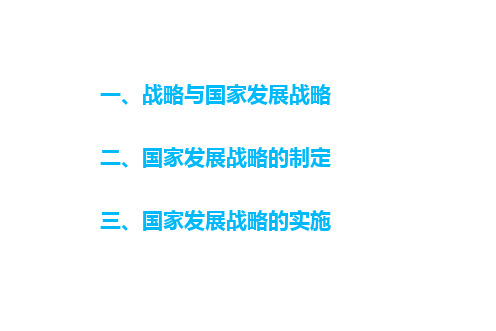 一、战略与国家发展战略

二、国家发展战略的制定

三、国家发展战略的实施